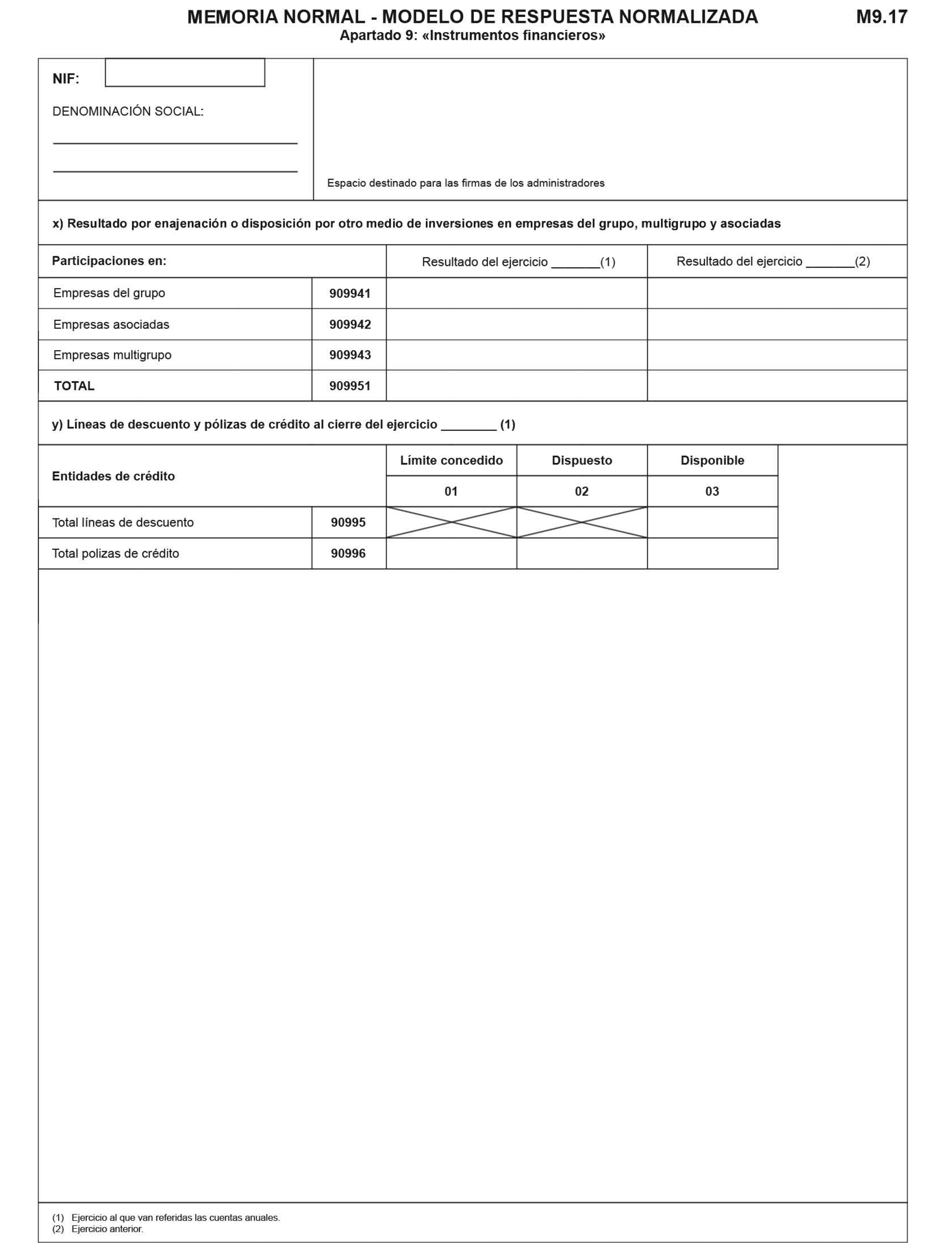 MEMORIA NORMAL - MODELO DE RESPUESTA NORMALIZADA M9.17
Apartado 9: «Instrumentos financieros»

NIF:

DENOMINACIÓN SOCIAL:

Espacio destinado para las firmas de los administradores

x) Resultado por enajenación o disposición por otro medio de inversiones en empresas del grupo, multigrupo y asociadas

| Participaciones en: | | Resultado del ejercicio _______(1) | Resultado del ejercicio _______(2) |
|---|---|---|---|
| Empresas del grupo | 909941 | | |
| Empresas asociadas | 909942 | | |
| Empresas multigrupo | 909943 | | |
| TOTAL | 909951 | | |

y) Líneas de descuento y pólizas de crédito al cierre del ejercicio ________ (1)

| Entidades de crédito | | Límite concedido | Dispuesto | Disponible |
|---|---|---|---|---|
| | | 01 | 02 | 03 |
| Total líneas de descuento | 90995 | | | |
| Total polizas de crédito | 90996 | | | |

(1) Ejercicio al que van referidas las cuentas anuales.
(2) Ejercicio anterior.